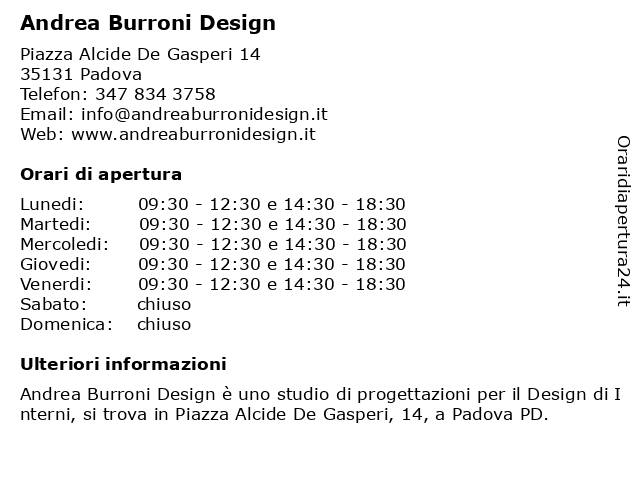 Andrea Burroni Design

Piazza Alcide De Gasperi 14
35131 Padova
Telefon: 347 834 3758
Email: info@andreaburronidesign.it
Web: www.andreaburronidesign.it

Orari di apertura

| | |
|---|---|
| Lunedi: | 09:30 - 12:30 e 14:30 - 18:30 |
| Martedi: | 09:30 - 12:30 e 14:30 - 18:30 |
| Mercoledi: | 09:30 - 12:30 e 14:30 - 18:30 |
| Giovedi: | 09:30 - 12:30 e 14:30 - 18:30 |
| Venerdi: | 09:30 - 12:30 e 14:30 - 18:30 |
| Sabato: | chiuso |
| Domenica: | chiuso |

Ulteriori informazioni

Andrea Burroni Design è uno studio di progettazioni per il Design di I nterni, si trova in Piazza Alcide De Gasperi, 14, a Padova PD.

Oraridiapertura24.it